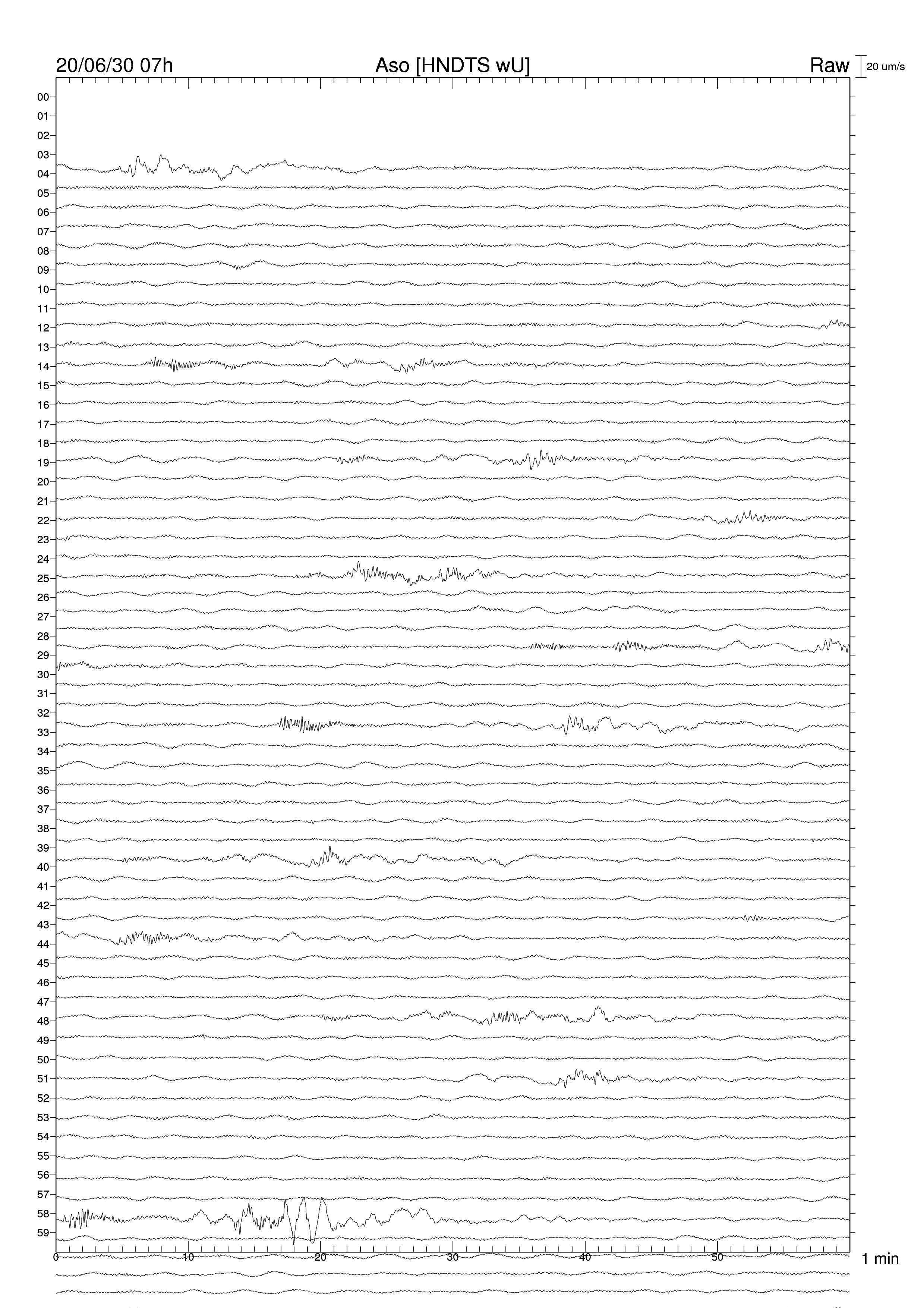 20/06/30 07h

Aso [HNDTS wU]

Raw

20 um/s

00
01
02
03
04
05
06
07
08
09
10
11
12
13
14
15
16
17
18
19
20
21
22
23
24
25
26
27
28
29
30
31
32
33
34
35
36
37
38
39
40
41
42
43
44
45
46
47
48
49
50
51
52
53
54
55
56
57
58
59

0
10
20
30
40
50

1 min